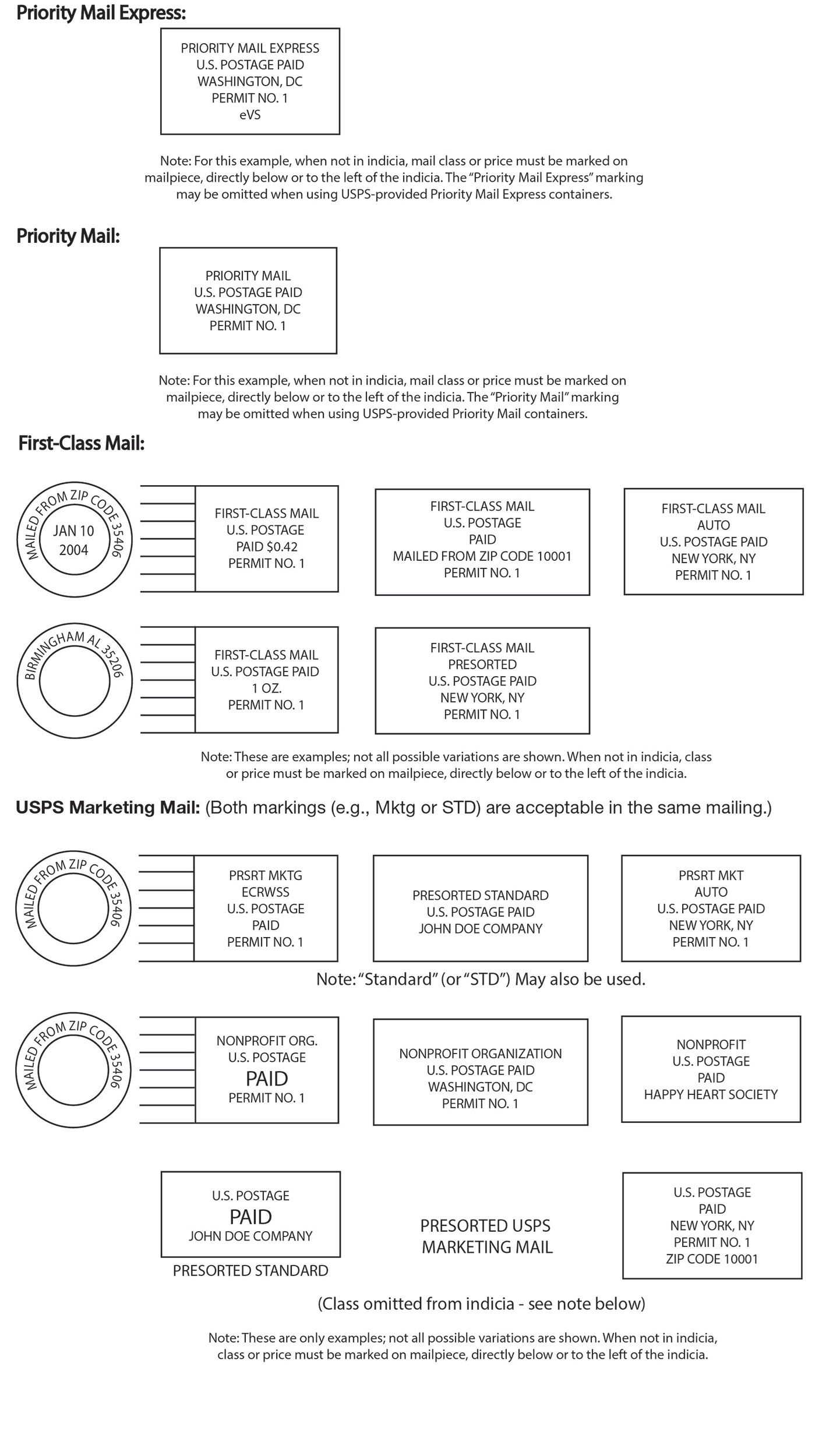 Priority Mail Express:

PRIORITY MAIL EXPRESS
U.S. POSTAGE PAID
WASHINGTON, DC
PERMIT NO. 1
eVS

Note: For this example, when not in indicia, mail class or price must be marked on mailpiece, directly below or to the left of the indicia. The "Priority Mail Express" marking may be omitted when using USPS-provided Priority Mail Express containers.

Priority Mail:

PRIORITY MAIL
U.S. POSTAGE PAID
WASHINGTON, DC
PERMIT NO. 1

Note: For this example, when not in indicia, mail class or price must be marked on mailpiece, directly below or to the left of the indicia. The "Priority Mail" marking may be omitted when using USPS-provided Priority Mail containers.

First-Class Mail:

MAILED FROM ZIP CODE 35406
JAN 10
2004

FIRST-CLASS MAIL
U.S. POSTAGE
PAID $0.42
PERMIT NO. 1

FIRST-CLASS MAIL
U.S. POSTAGE
PAID
MAILED FROM ZIP CODE 10001
PERMIT NO. 1

FIRST-CLASS MAIL
AUTO
U.S. POSTAGE PAID
NEW YORK, NY
PERMIT NO. 1

BIRMINGHAM AL 35206

FIRST-CLASS MAIL
U.S. POSTAGE PAID
1 OZ.
PERMIT NO. 1

FIRST-CLASS MAIL
PRESORTED
U.S. POSTAGE PAID
NEW YORK, NY
PERMIT NO. 1

Note: These are examples; not all possible variations are shown. When not in indicia, class or price must be marked on mailpiece, directly below or to the left of the indicia.

USPS Marketing Mail: (Both markings (e.g., Mktg or STD) are acceptable in the same mailing.)

MAILED FROM ZIP CODE 35406

PRSRT MKTG
ECRWSS
U.S. POSTAGE
PAID
PERMIT NO. 1

PRESORTED STANDARD
U.S. POSTAGE PAID
JOHN DOE COMPANY

PRSRT MKT
AUTO
U.S. POSTAGE PAID
NEW YORK, NY
PERMIT NO. 1

Note: "Standard" (or "STD") May also be used.

MAILED FROM ZIP CODE 35406

NONPROFIT ORG.
U.S. POSTAGE
PAID
PERMIT NO. 1

NONPROFIT ORGANIZATION
U.S. POSTAGE PAID
WASHINGTON, DC
PERMIT NO. 1

NONPROFIT
U.S. POSTAGE
PAID
HAPPY HEART SOCIETY

U.S. POSTAGE
PAID
JOHN DOE COMPANY

PRESORTED STANDARD

PRESORTED USPS
MARKETING MAIL

U.S. POSTAGE
PAID
NEW YORK, NY
PERMIT NO. 1
ZIP CODE 10001

(Class omitted from indicia - see note below)

Note: These are only examples; not all possible variations are shown. When not in indicia, class or price must be marked on mailpiece, directly below or to the left of the indicia.